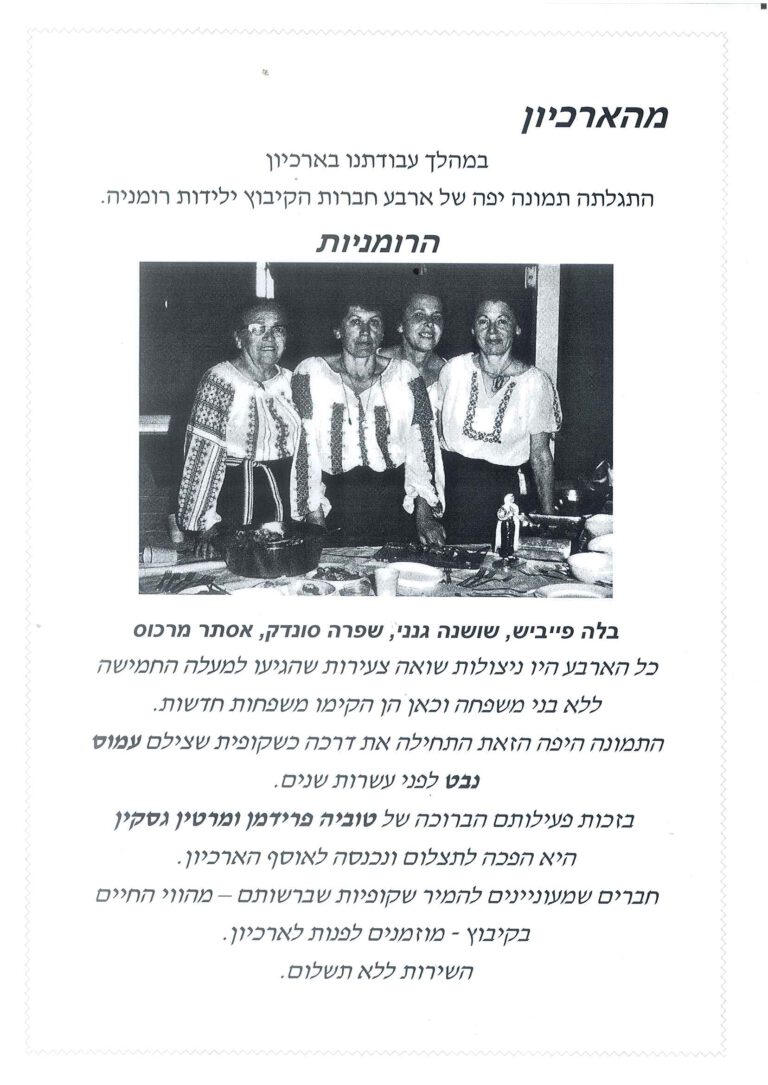 מהארכיון

במהלך עבודתנו בארכיון
התגלתה תמונה יפה של ארבע חברות הקיבוץ ילידות רומניה.

הרומניות

בלה פייביש, שושנה גנני, שפרה סונדק, אסתר מרכוס
כל הארבע היו ניצולות שואה צעירות שהגיעו למעלה החמישה ללא בני משפחה וכאן הן הקימו משפחות חדשות.
התמונה היפה הזאת התחילה את דרכה כשקופית שצילם עמוס נבט לפני עשרות שנים.
בזכות פעילותם הברוכה של טוביה פרידמן ומרטין גסקין היא הפכה לתצלום ונכנסה לאוסף הארכיון.
חברים שמעוניינים להמיר שקופיות שברשותם – מהווי החיים בקיבוץ - מוזמנים לפנות לארכיון.
השירות ללא תשלום.